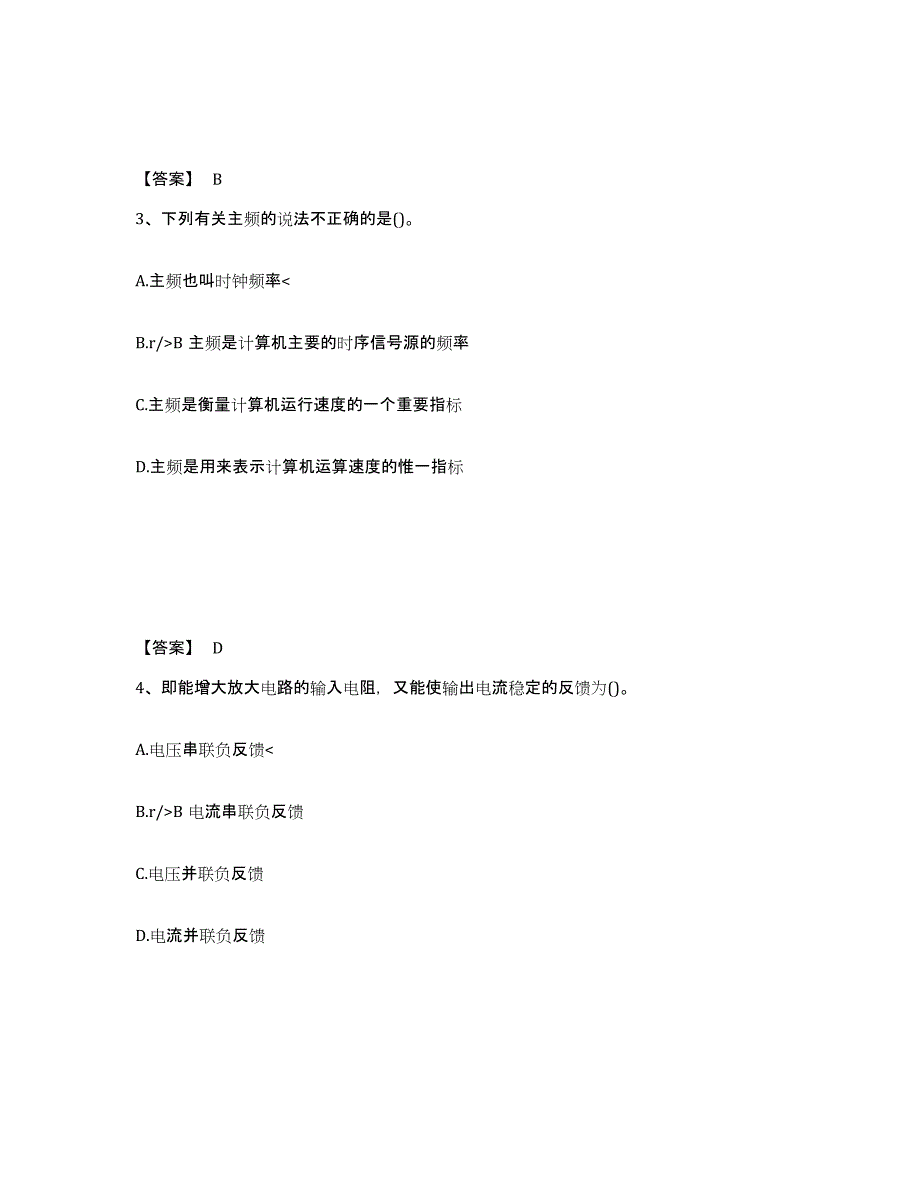 【答案】 B

3、下列有关主频的说法不正确的是()。

A.主频也叫时钟频率<

B.r/>B 主频是计算机主要的时序信号源的频率

C.主频是衡量计算机运行速度的一个重要指标

D.主频是用来表示计算机运算速度的惟一指标

【答案】 D

4、即能增大放大电路的输入电阻，又能使输出电流稳定的反馈为()。

A.电压串联负反馈<

B.r/>B 电流串联负反馈

C.电压并联负反馈

D.电流并联负反馈